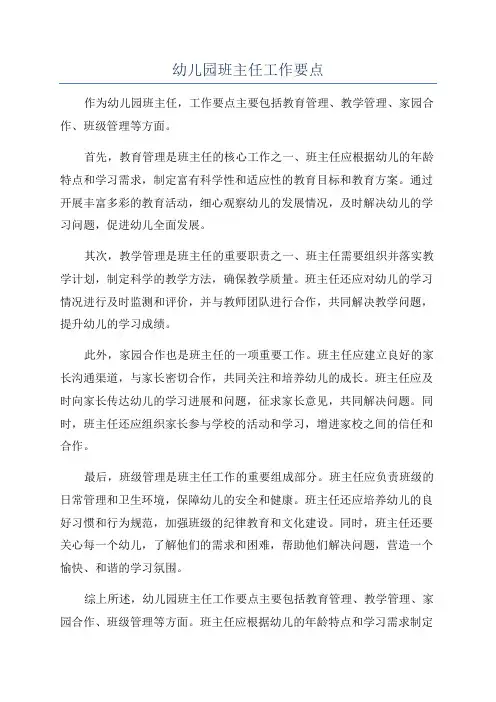 幼儿园班主任工作要点

作为幼儿园班主任，工作要点主要包括教育管理、教学管理、家园合作、班级管理等方面。

首先，教育管理是班主任的核心工作之一、班主任应根据幼儿的年龄特点和学习需求，制定富有科学性和适应性的教育目标和教育方案。通过开展丰富多彩的教育活动，细心观察幼儿的发展情况，及时解决幼儿的学习问题，促进幼儿全面发展。

其次，教学管理是班主任的重要职责之一、班主任需要组织并落实教学计划，制定科学的教学方法，确保教学质量。班主任还应对幼儿的学习情况进行及时监测和评价，并与教师团队进行合作，共同解决教学问题，提升幼儿的学习成绩。

此外，家园合作也是班主任的一项重要工作。班主任应建立良好的家长沟通渠道，与家长密切合作，共同关注和培养幼儿的成长。班主任应及时向家长传达幼儿的学习进展和问题，征求家长意见，共同解决问题。同时，班主任还应组织家长参与学校的活动和学习，增进家校之间的信任和合作。

最后，班级管理是班主任工作的重要组成部分。班主任应负责班级的日常管理和卫生环境，保障幼儿的安全和健康。班主任还应培养幼儿的良好习惯和行为规范，加强班级的纪律教育和文化建设。同时，班主任还要关心每一个幼儿，了解他们的需求和困难，帮助他们解决问题，营造一个愉快、和谐的学习氛围。

综上所述，幼儿园班主任工作要点主要包括教育管理、教学管理、家园合作、班级管理等方面。班主任应根据幼儿的年龄特点和学习需求制定